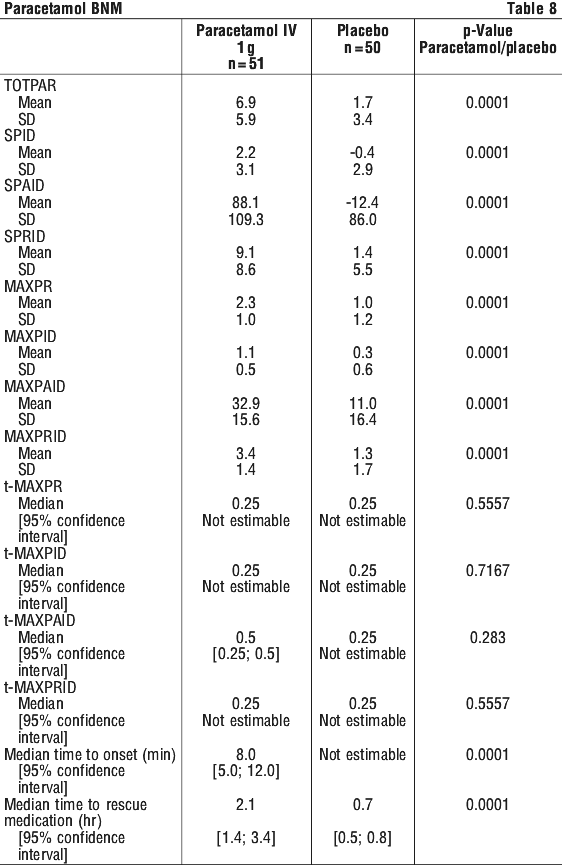 Paracetamol BNM Table 8

| | Paracetamol IV 1 g n = 51 | Placebo n = 50 | p-Value Paracetamol/placebo |
|---|---|---|---|
| TOTPAR | | | |
| Mean | 6.9 | 1.7 | 0.0001 |
| SD | 5.9 | 3.4 | |
| SPID | | | |
| Mean | 2.2 | -0.4 | 0.0001 |
| SD | 3.1 | 2.9 | |
| SPAID | | | |
| Mean | 88.1 | -12.4 | 0.0001 |
| SD | 109.3 | 86.0 | |
| SPRID | | | |
| Mean | 9.1 | 1.4 | 0.0001 |
| SD | 8.6 | 5.5 | |
| MAXPR | | | |
| Mean | 2.3 | 1.0 | 0.0001 |
| SD | 1.0 | 1.2 | |
| MAXPID | | | |
| Mean | 1.1 | 0.3 | 0.0001 |
| SD | 0.5 | 0.6 | |
| MAXPAID | | | |
| Mean | 32.9 | 11.0 | 0.0001 |
| SD | 15.6 | 16.4 | |
| MAXPRID | | | |
| Mean | 3.4 | 1.3 | 0.0001 |
| SD | 1.4 | 1.7 | |
| t-MAXPR | | | |
| Median | 0.25 | 0.25 | 0.5557 |
| [95% confidence interval] | Not estimable | Not estimable | |
| t-MAXPID | | | |
| Median | 0.25 | 0.25 | 0.7167 |
| [95% confidence interval] | Not estimable | Not estimable | |
| t-MAXPAID | | | |
| Median | 0.5 | 0.25 | 0.283 |
| [95% confidence interval] | [0.25; 0.5] | Not estimable | |
| t-MAXPRID | | | |
| Median | 0.25 | 0.25 | 0.5557 |
| [95% confidence interval] | Not estimable | Not estimable | |
| Median time to onset (min) | 8.0 | Not estimable | 0.0001 |
| [95% confidence interval] | [5.0; 12.0] | | |
| Median time to rescue medication (hr) | 2.1 | 0.7 | 0.0001 |
| [95% confidence interval] | [1.4; 3.4] | [0.5; 0.8] | |